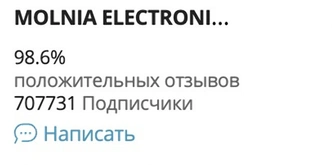 MOLNIA ELECTRONI...

98.6%
положительных отзывов
707731 Подписчики

Написать